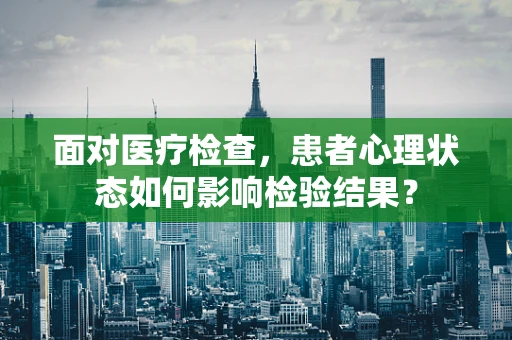 面对医疗检查，患者心理状态如何影响检验结果？